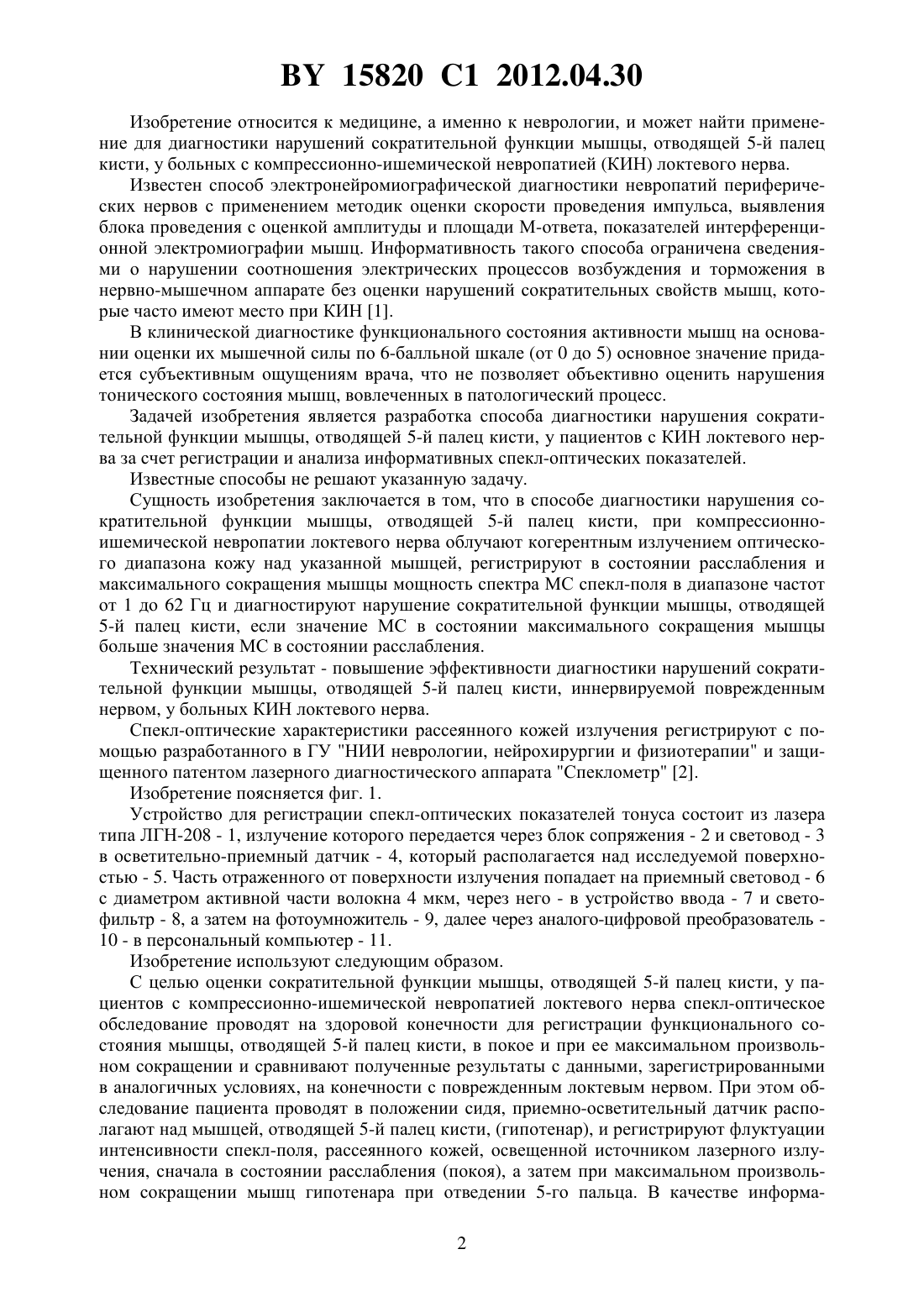 BY 15820 C1 2012.04.30

Изобретение относится к медицине, а именно к неврологии, и может найти применение для диагностики нарушений сократительной функции мышцы, отводящей 5-й палец кисти, у больных с компрессионно-ишемической невропатией (КИН) локтевого нерва.

Известен способ электронейромиографической диагностики невропатий периферических нервов с применением методик оценки скорости проведения импульса, выявления блока проведения с оценкой амплитуды и площади М-ответа, показателей интерференционной электромиографии мышц. Информативность такого способа ограничена сведениями о нарушении соотношения электрических процессов возбуждения и торможения в нервно-мышечном аппарате без оценки нарушений сократительных свойств мышц, которые часто имеют место при КИН [1].

В клинической диагностике функционального состояния активности мышц на основании оценки их мышечной силы по 6-балльной шкале (от 0 до 5) основное значение придается субъективным ощущениям врача, что не позволяет объективно оценить нарушения тонического состояния мышц, вовлеченных в патологический процесс.

Задачей изобретения является разработка способа диагностики нарушения сократительной функции мышцы, отводящей 5-й палец кисти, у пациентов с КИН локтевого нерва за счет регистрации и анализа информативных спекл-оптических показателей.

Известные способы не решают указанную задачу.

Сущность изобретения заключается в том, что в способе диагностики нарушения сократительной функции мышцы, отводящей 5-й палец кисти, при компрессионно-ишемической невропатии локтевого нерва облучают когерентным излучением оптического диапазона кожу над указанной мышцей, регистрируют в состоянии расслабления и максимального сокращения мышцы мощность спектра МС спекл-поля в диапазоне частот от 1 до 62 Гц и диагностируют нарушение сократительной функции мышцы, отводящей 5-й палец кисти, если значение МС в состоянии максимального сокращения мышцы больше значения МС в состоянии расслабления.

Технический результат - повышение эффективности диагностики нарушений сократительной функции мышцы, отводящей 5-й палец кисти, иннервируемой поврежденным нервом, у больных КИН локтевого нерва.

Спекл-оптические характеристики рассеянного кожей излучения регистрируют с помощью разработанного в ГУ "НИИ неврологии, нейрохирургии и физиотерапии" и защищенного патентом лазерного диагностического аппарата "Спеклометр" [2].

Изобретение поясняется фиг. 1.

Устройство для регистрации спекл-оптических показателей тонуса состоит из лазера типа ЛГН-208 - 1, излучение которого передается через блок сопряжения - 2 и световод - 3 в осветительно-приемный датчик - 4, который располагается над исследуемой поверхностью - 5. Часть отраженного от поверхности излучения попадает на приемный световод - 6 с диаметром активной части волокна 4 мкм, через него - в устройство ввода - 7 и светофильтр - 8, а затем на фотоумножитель - 9, далее через аналого-цифровой преобразователь - 10 - в персональный компьютер - 11.

Изобретение используют следующим образом.

С целью оценки сократительной функции мышцы, отводящей 5-й палец кисти, у пациентов с компрессионно-ишемической невропатией локтевого нерва спекл-оптическое обследование проводят на здоровой конечности для регистрации функционального состояния мышцы, отводящей 5-й палец кисти, в покое и при ее максимальном произвольном сокращении и сравнивают полученные результаты с данными, зарегистрированными в аналогичных условиях, на конечности с поврежденным локтевым нервом. При этом обследование пациента проводят в положении сидя, приемно-осветительный датчик располагают над мышцей, отводящей 5-й палец кисти, (гипотенар), и регистрируют флуктуации интенсивности спекл-поля, рассеянного кожей, освещенной источником лазерного излучения, сначала в состоянии расслабления (покоя), а затем при максимальном произвольном сокращении мышц гипотенара при отведении 5-го пальца. В качестве информа-

2